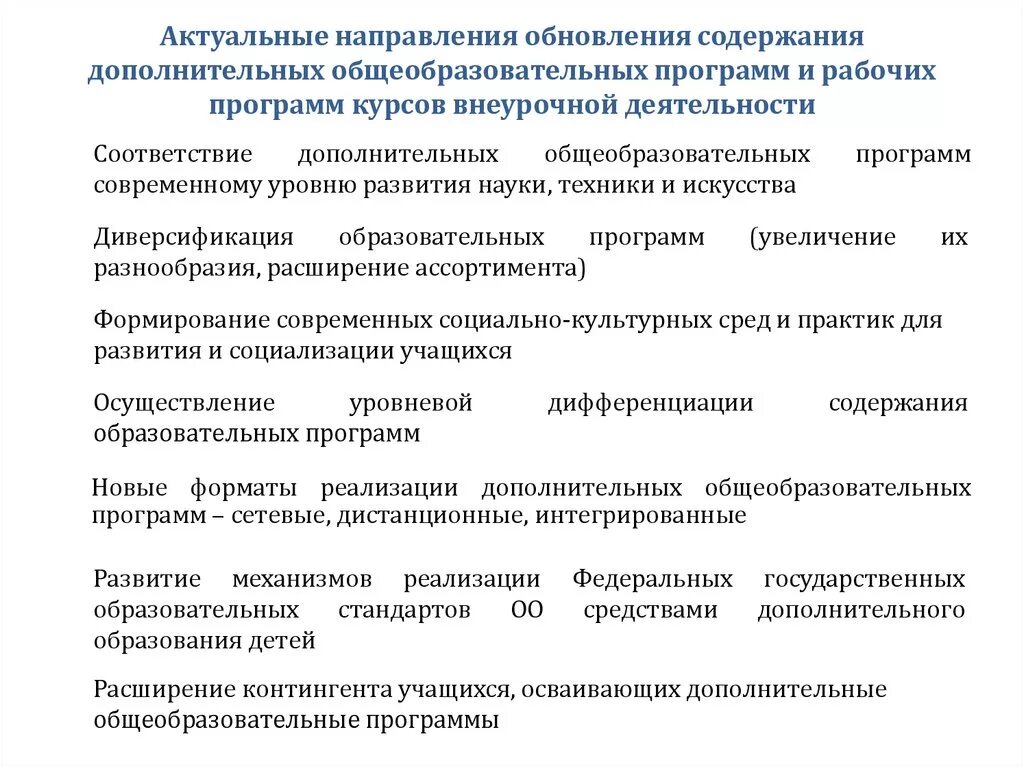 Актуальные направления обновления содержания дополнительных общеобразовательных программ и рабочих программ курсов внеурочной деятельности

Соответствие дополнительных общеобразовательных программ современному уровню развития науки, техники и искусства

Диверсификация образовательных программ (увеличение их разнообразия, расширение ассортимента)

Формирование современных социально-культурных сред и практик для развития и социализации учащихся

Осуществление уровневой дифференциации содержания образовательных программ

Новые форматы реализации дополнительных общеобразовательных программ – сетевые, дистанционные, интегрированные

Развитие механизмов реализации Федеральных государственных образовательных стандартов ОО средствами дополнительного образования детей

Расширение контингента учащихся, осваивающих дополнительные общеобразовательные программы